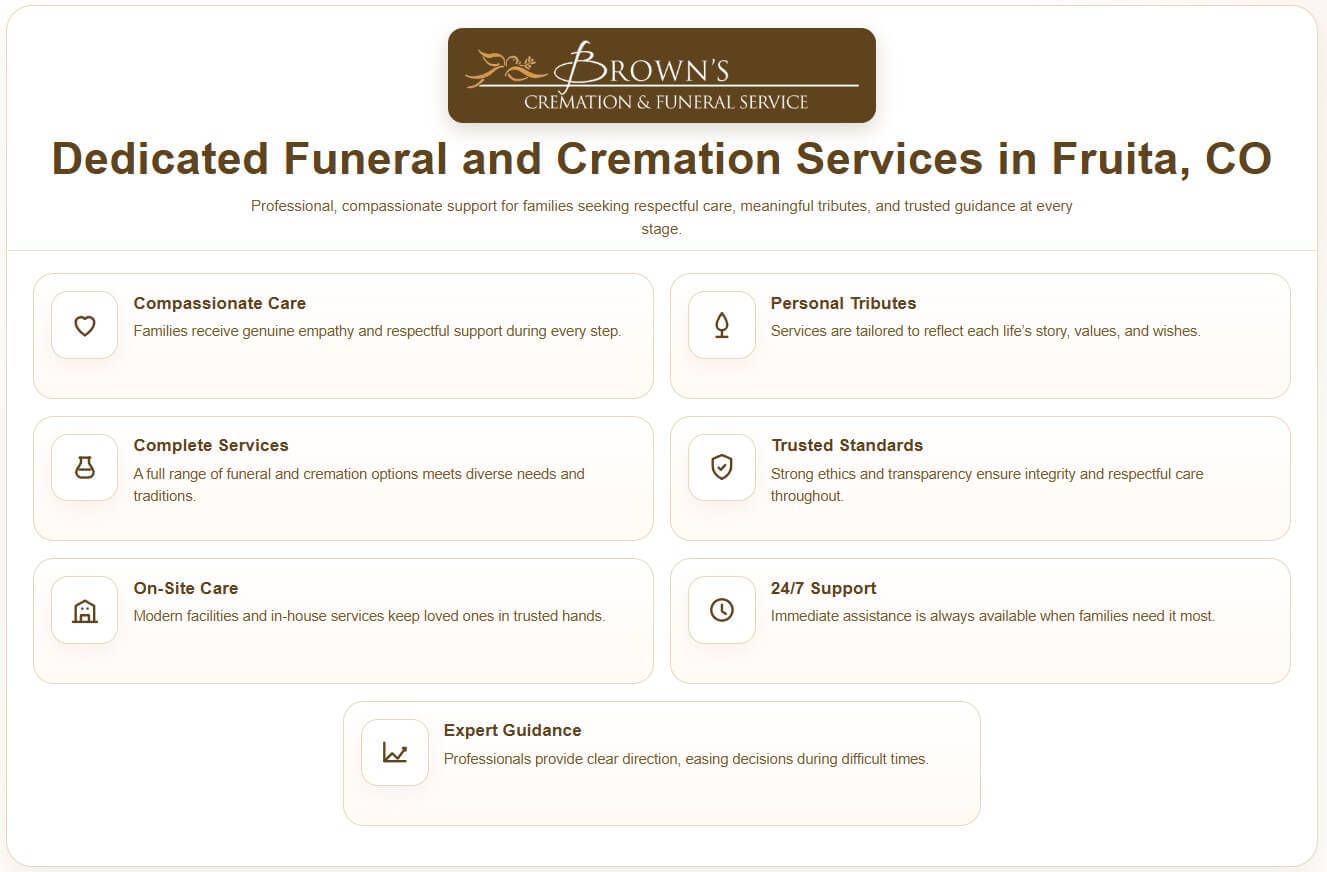 BROWN'S
CREMATION & FUNERAL SERVICE

Dedicated Funeral and Cremation Services in Fruita, CO

Professional, compassionate support for families seeking respectful care, meaningful tributes, and trusted guidance at every stage.

Compassionate Care
Families receive genuine empathy and respectful support during every step.

Personal Tributes
Services are tailored to reflect each life's story, values, and wishes.

Complete Services
A full range of funeral and cremation options meets diverse needs and traditions.

Trusted Standards
Strong ethics and transparency ensure integrity and respectful care throughout.

On-Site Care
Modern facilities and in-house services keep loved ones in trusted hands.

24/7 Support
Immediate assistance is always available when families need it most.

Expert Guidance
Professionals provide clear direction, easing decisions during difficult times.